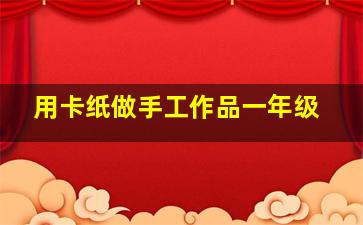 用卡纸做手工作品一年级